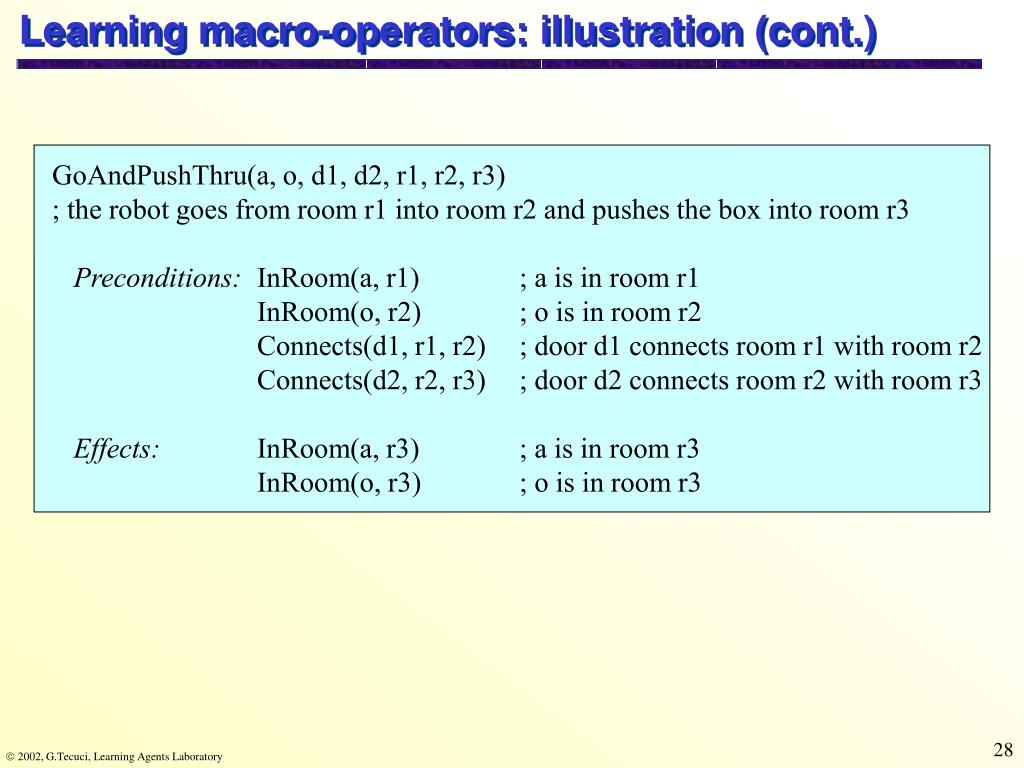 Learning macro-operators: illustration (cont.)

GoAndPushThru(a, o, d1, d2, r1, r2, r3)
; the robot goes from room r1 into room r2 and pushes the box into room r3

Preconditions: InRoom(a, r1) ; a is in room r1
InRoom(o, r2) ; o is in room r2
Connects(d1, r1, r2) ; door d1 connects room r1 with room r2
Connects(d2, r2, r3) ; door d2 connects room r2 with room r3

Effects: InRoom(a, r3) ; a is in room r3
InRoom(o, r3) ; o is in room r3

© 2002, G.Tecuci, Learning Agents Laboratory

28